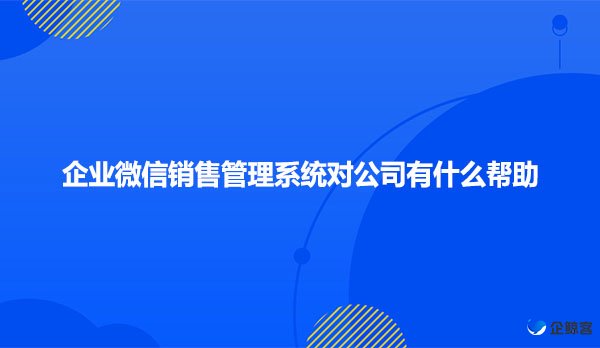 企业微信销售管理系统对公司有什么帮助

企鲸客